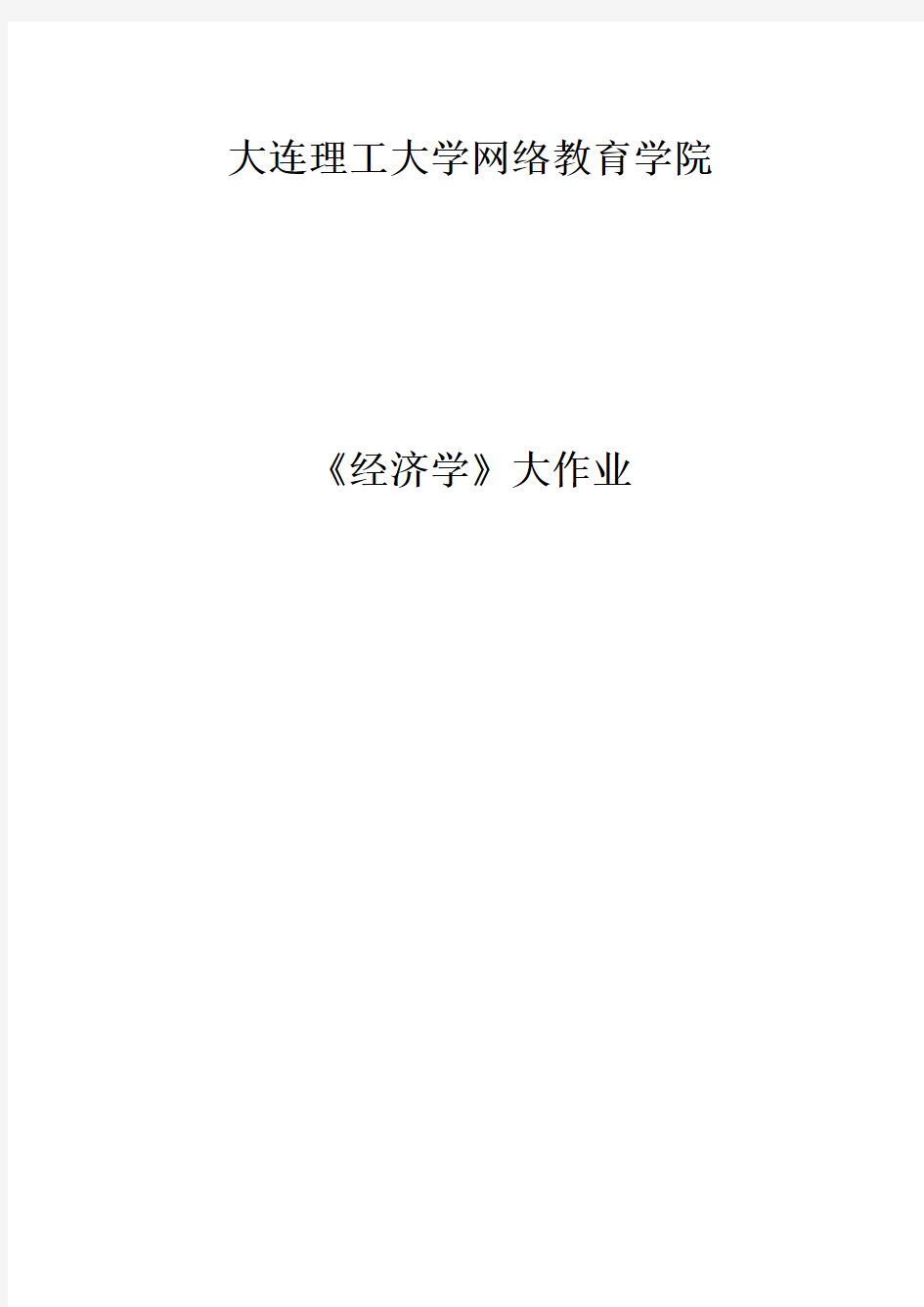 大连理工大学网络教育学院

《经济学》大作业